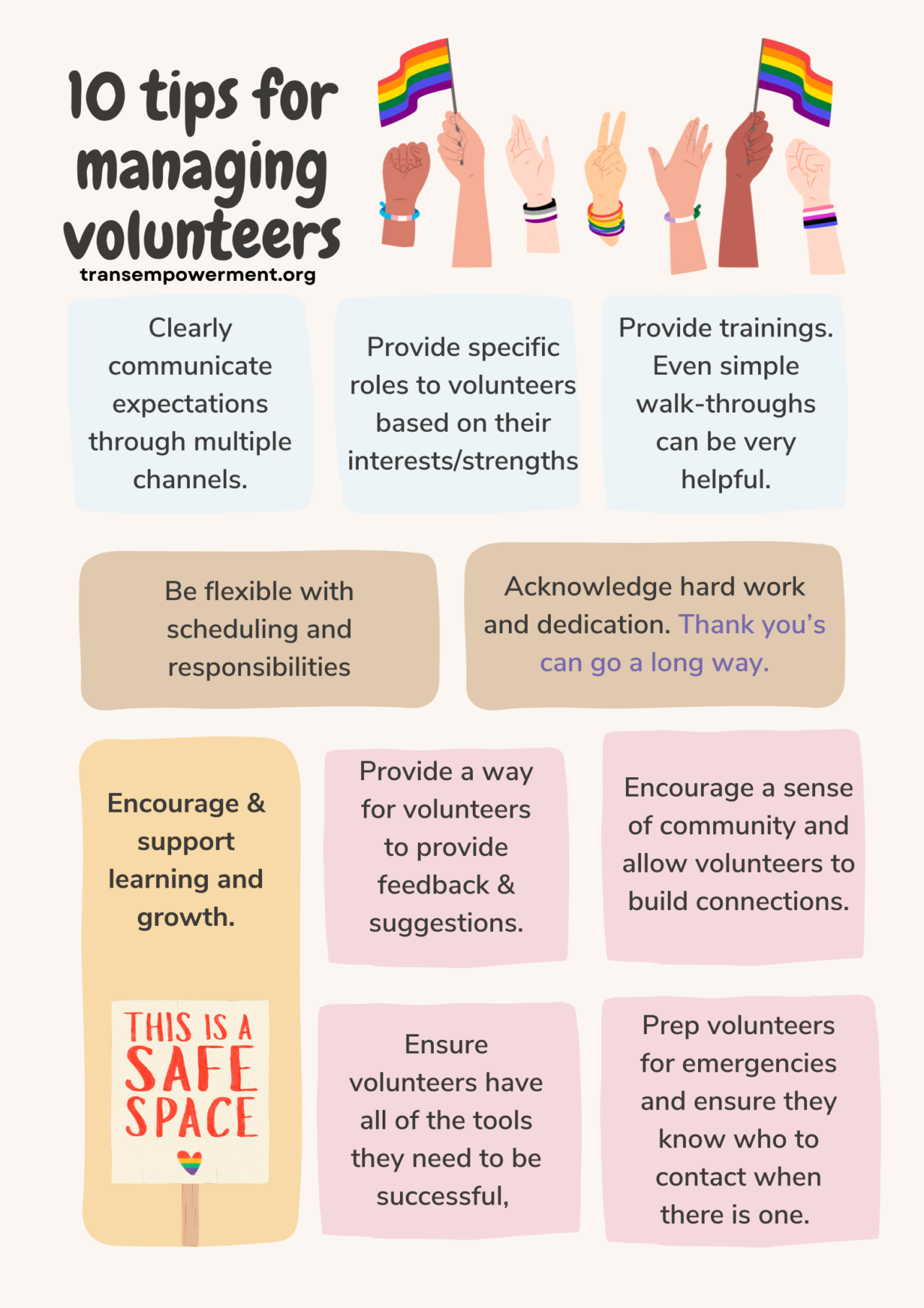 10 tips for managing volunteers

transempowerment.org

Clearly communicate expectations through multiple channels.

Provide specific roles to volunteers based on their interests/strengths

Provide trainings. Even simple walk-throughs can be very helpful.

Be flexible with scheduling and responsibilities

Acknowledge hard work and dedication. Thank you's can go a long way.

Encourage & support learning and growth.

THIS IS A SAFE SPACE

Provide a way for volunteers to provide feedback & suggestions.

Encourage a sense of community and allow volunteers to build connections.

Ensure volunteers have all of the tools they need to be successful,

Prep volunteers for emergencies and ensure they know who to contact when there is one.